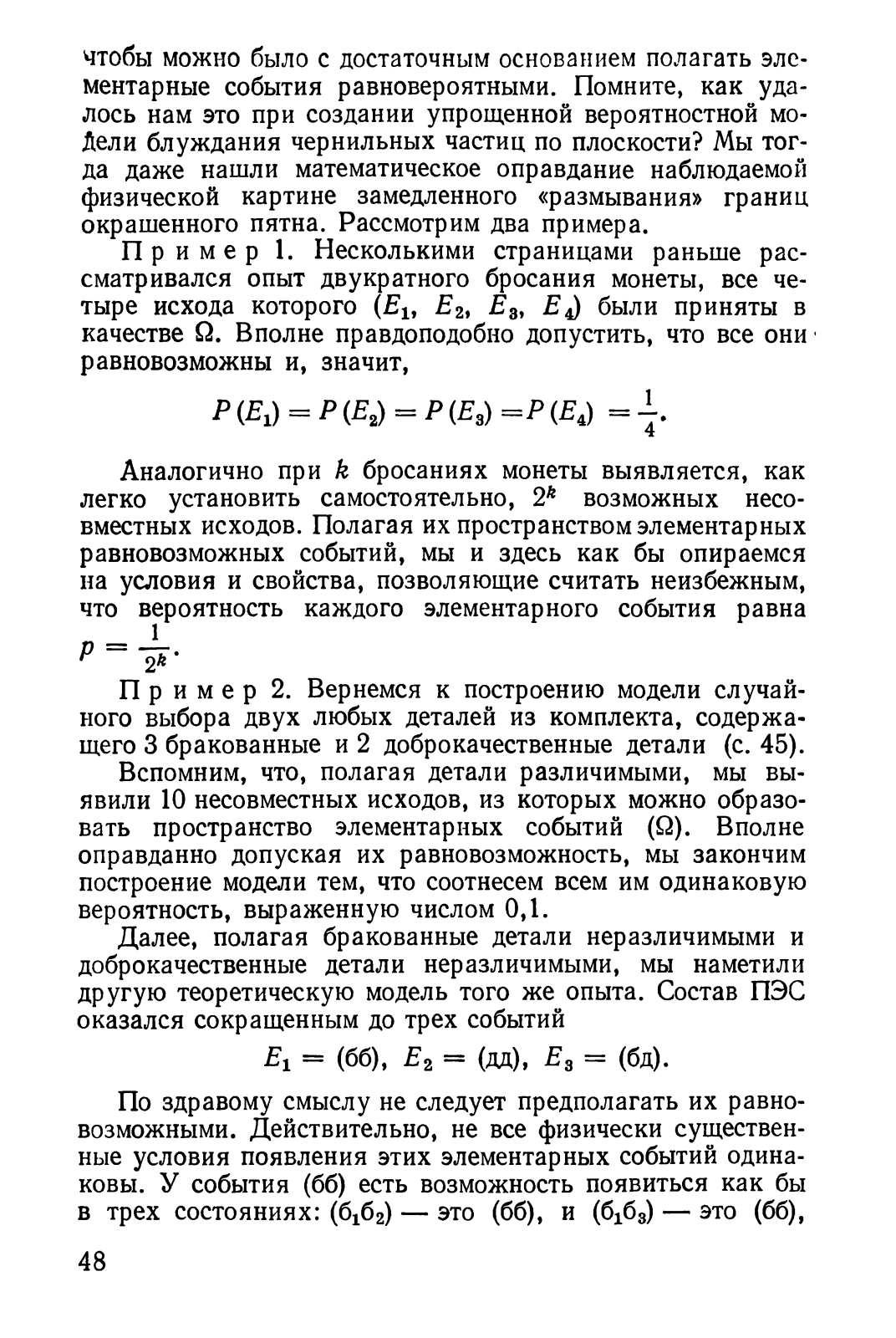 чтобы можно было с достаточным основанием полагать элементарные события равновероятными. Помните, как удалось нам это при создании упрощенной вероятностной модели блуждания чернильных частиц по плоскости? Мы тогда даже нашли математическое оправдание наблюдаемой физической картине замедленного «размывания» границ окрашенного пятна. Рассмотрим два примера.

Пример 1. Несколькими страницами раньше рассматривался опыт двукратного бросания монеты, все четыре исхода которого ($E_1$, $E_2$, $E_3$, $E_4$) были приняты в качестве $\Omega$. Вполне правдоподобно допустить, что все они равновозможны и, значит,

$P(E_1) = P(E_2) = P(E_3) = P(E_4) = \frac{1}{4}$.

Аналогично при $k$ бросаниях монеты выявляется, как легко установить самостоятельно, $2^k$ возможных несовместных исходов. Полагая их пространством элементарных равновозможных событий, мы и здесь как бы опираемся на условия и свойства, позволяющие считать неизбежным, что вероятность каждого элементарного события равна $p = \frac{1}{2^k}$.

Пример 2. Вернемся к построению модели случайного выбора двух любых деталей из комплекта, содержащего 3 бракованные и 2 доброкачественные детали (с. 45).

Вспомним, что, полагая детали различимыми, мы выявили 10 несовместных исходов, из которых можно образовать пространство элементарных событий ($\Omega$). Вполне оправданно допуская их равновозможность, мы закончим построение модели тем, что соотнесем всем им одинаковую вероятность, выраженную числом 0,1.

Далее, полагая бракованные детали неразличимыми и доброкачественные детали неразличимыми, мы наметили другую теоретическую модель того же опыта. Состав ПЭС оказался сокращенным до трех событий

$E_1$ = (бб), $E_2$ = (дд), $E_3$ = (бд).

По здравому смыслу не следует предполагать их равновозможными. Действительно, не все физически существенные условия появления этих элементарных событий одинаковы. У события (бб) есть возможность появиться как бы в трех состояниях: ($б_1б_2$) — это (бб), и ($б_1б_3$) — это (бб),

48